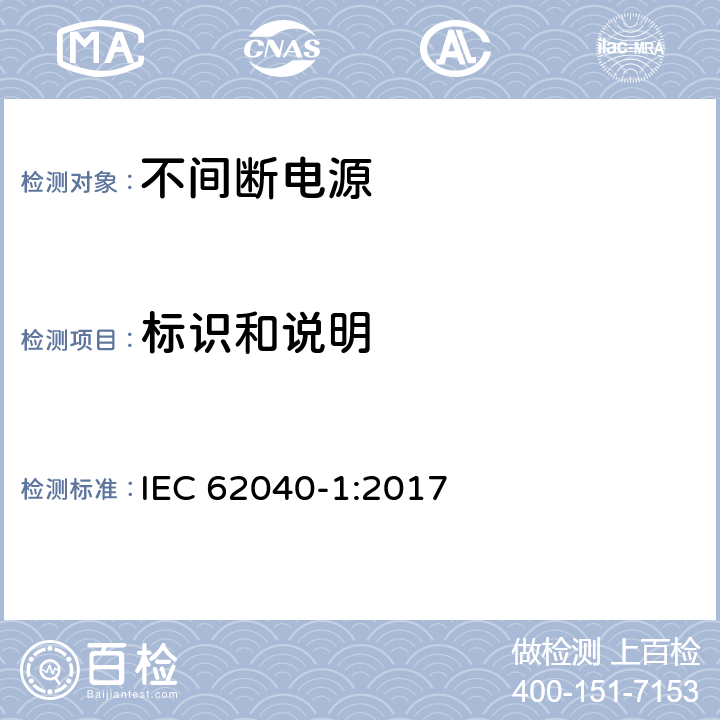 MA CNAS AL ilac-MRA

检测对象：不间断电源

检测项目：标识和说明

检测标准：IEC 62040-1:2017

百检
Baijiantest.com

做检测 上百检
400-151-7153